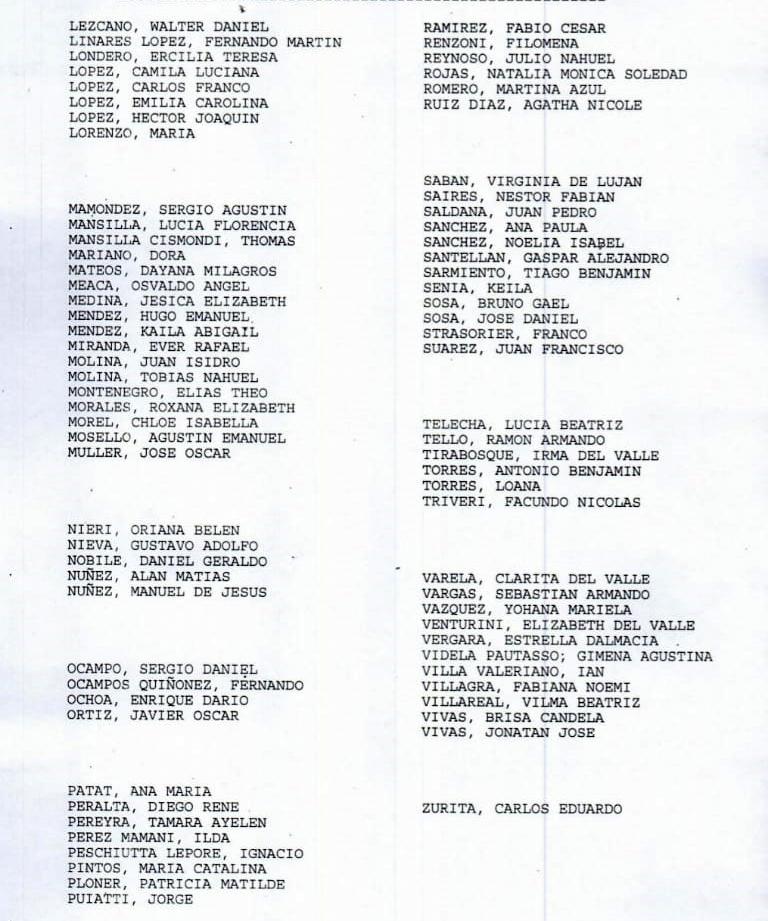 LEZCANO, WALTER DANIEL
LINARES LOPEZ, FERNANDO MARTIN
LONDERO, ERCILIA TERESA
LOPEZ, CAMILA LUCIANA
LOPEZ, CARLOS FRANCO
LOPEZ, EMILIA CAROLINA
LOPEZ, HECTOR JOAQUIN
LORENZO, MARIA

MAMONDEZ, SERGIO AGUSTIN
MANSILLA, LUCIA FLORENCIA
MANSILLA CISMONDI, THOMAS
MARIANO, DORA
MATEOS, DAYANA MILAGROS
MEACA, OSVALDO ANGEL
MEDINA, JESICA ELIZABETH
MENDEZ, HUGO EMANUEL
MENDEZ, KAILA ABIGAIL
MIRANDA, EVER RAFAEL
MOLINA, JUAN ISIDRO
MOLINA, TOBIAS NAHUEL
MONTENEGRO, ELIAS THEO
MORALES, ROXANA ELIZABETH
MOREL, CHLOE ISABELLA
MOSELLO, AGUSTIN EMANUEL
MULLER, JOSE OSCAR

NIERI, ORIANA BELEN
NIEVA, GUSTAVO ADOLFO
NOBILE, DANIEL GERALDO
NUÑEZ, ALAN MATIAS
NUÑEZ, MANUEL DE JESUS

OCAMPO, SERGIO DANIEL
OCAMPOS QUIÑONEZ, FERNANDO
OCHOA, ENRIQUE DARIO
ORTIZ, JAVIER OSCAR

PATAT, ANA MARIA
PERALTA, DIEGO RENE
PEREYRA, TAMARA AYELEN
PEREZ MAMANI, ILDA
PESCHIUTTA LEPORE, IGNACIO
PINTOS, MARIA CATALINA
PLONER, PATRICIA MATILDE
PUIATTI, JORGE

RAMIREZ, FABIO CESAR
RENZONI, FILOMENA
REYNOSO, JULIO NAHUEL
ROJAS, NATALIA MONICA SOLEDAD
ROMERO, MARTINA AZUL
RUIZ DIAZ, AGATHA NICOLE

SABAN, VIRGINIA DE LUJAN
SAIRES, NESTOR FABIAN
SALDANA, JUAN PEDRO
SANCHEZ, ANA PAULA
SANCHEZ, NOELIA ISABEL
SANTELLAN, GASPAR ALEJANDRO
SARMIENTO, TIAGO BENJAMIN
SENIA, KEILA
SOSA, BRUNO GAEL
SOSA, JOSE DANIEL
STRASORIER, FRANCO
SUAREZ, JUAN FRANCISCO

TELECHA, LUCIA BEATRIZ
TELLO, RAMON ARMANDO
TIRABOSQUE, IRMA DEL VALLE
TORRES, ANTONIO BENJAMIN
TORRES, LOANA
TRIVERI, FACUNDO NICOLAS

VARELA, CLARITA DEL VALLE
VARGAS, SEBASTIAN ARMANDO
VAZQUEZ, YOHANA MARIELA
VENTURINI, ELIZABETH DEL VALLE
VERGARA, ESTRELLA DALMACIA
VIDELA PAUTASSO; GIMENA AGUSTINA
VILLA VALERIANO, IAN
VILLAGRA, FABIANA NOEMI
VILLAREAL, VILMA BEATRIZ
VIVAS, BRISA CANDELA
VIVAS, JONATAN JOSE

ZURITA, CARLOS EDUARDO